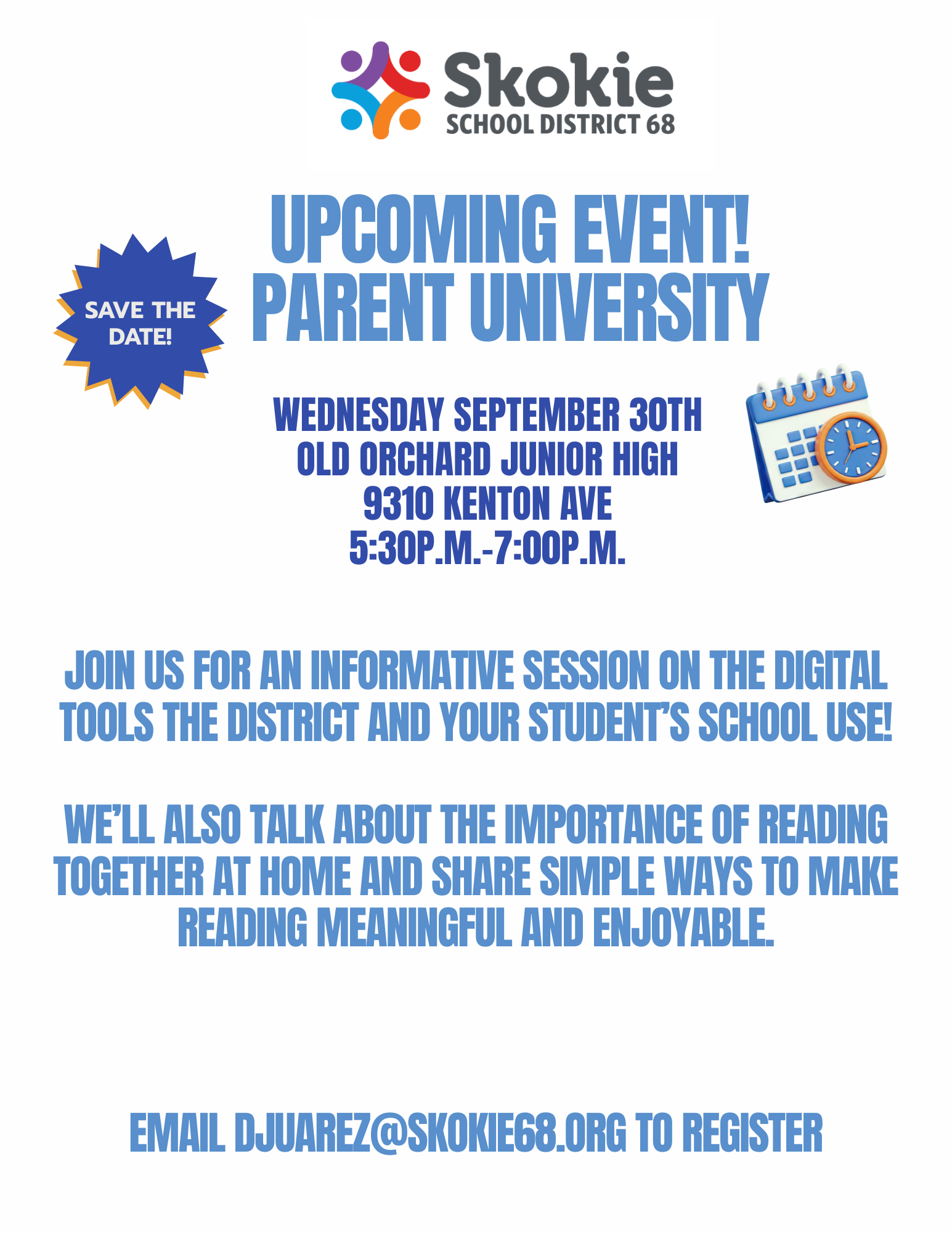 Skokie
SCHOOL DISTRICT 68

SAVE THE DATE!

UPCOMING EVENT!
PARENT UNIVERSITY

WEDNESDAY SEPTEMBER 30TH
OLD ORCHARD JUNIOR HIGH
9310 KENTON AVE
5:30P.M.-7:00P.M.

JOIN US FOR AN INFORMATIVE SESSION ON THE DIGITAL TOOLS THE DISTRICT AND YOUR STUDENT'S SCHOOL USE!

WE'LL ALSO TALK ABOUT THE IMPORTANCE OF READING TOGETHER AT HOME AND SHARE SIMPLE WAYS TO MAKE READING MEANINGFUL AND ENJOYABLE.

EMAIL DJUAREZ@SKOKIE68.ORG TO REGISTER